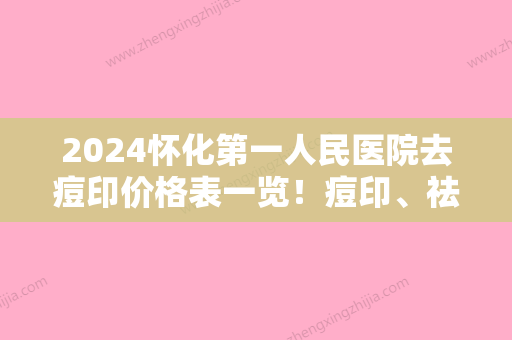 www.zhengxingzhijia.com

www.zh

2024怀化第一人民医院去痘印价格表一览！痘印、祛

www.zhengxingzhijia.com

hijia.com

www.zhengxingzhijia.com